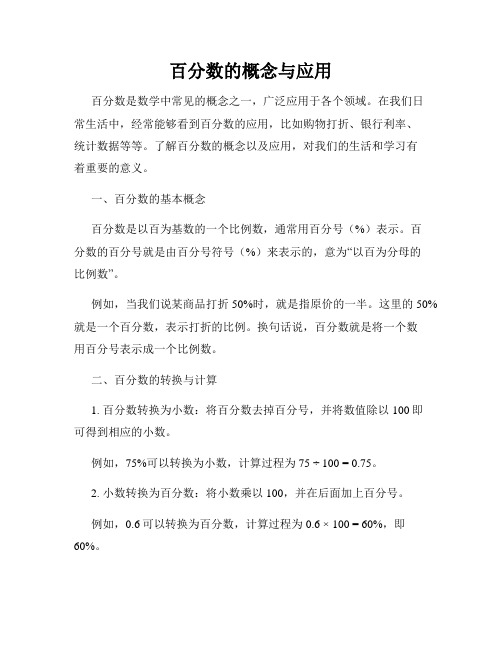 百分数的概念与应用

百分数是数学中常见的概念之一，广泛应用于各个领域。在我们日常生活中，经常能够看到百分数的应用，比如购物打折、银行利率、统计数据等等。了解百分数的概念以及应用，对我们的生活和学习有着重要的意义。

一、百分数的基本概念

百分数是以百为基数的一个比例数，通常用百分号（%）表示。百分数的百分号就是由百分号符号（%）来表示的，意为“以百为分母的比例数”。

例如，当我们说某商品打折 50%时，就是指原价的一半。这里的 50%就是一个百分数，表示打折的比例。换句话说，百分数就是将一个数用百分号表示成一个比例数。

二、百分数的转换与计算

1. 百分数转换为小数：将百分数去掉百分号，并将数值除以 100 即可得到相应的小数。

例如，75%可以转换为小数，计算过程为 $75 \div 100 = 0.75$。

2. 小数转换为百分数：将小数乘以 100，并在后面加上百分号。

例如，0.6 可以转换为百分数，计算过程为 $0.6 \times 100 = 60\%$，即 60%。